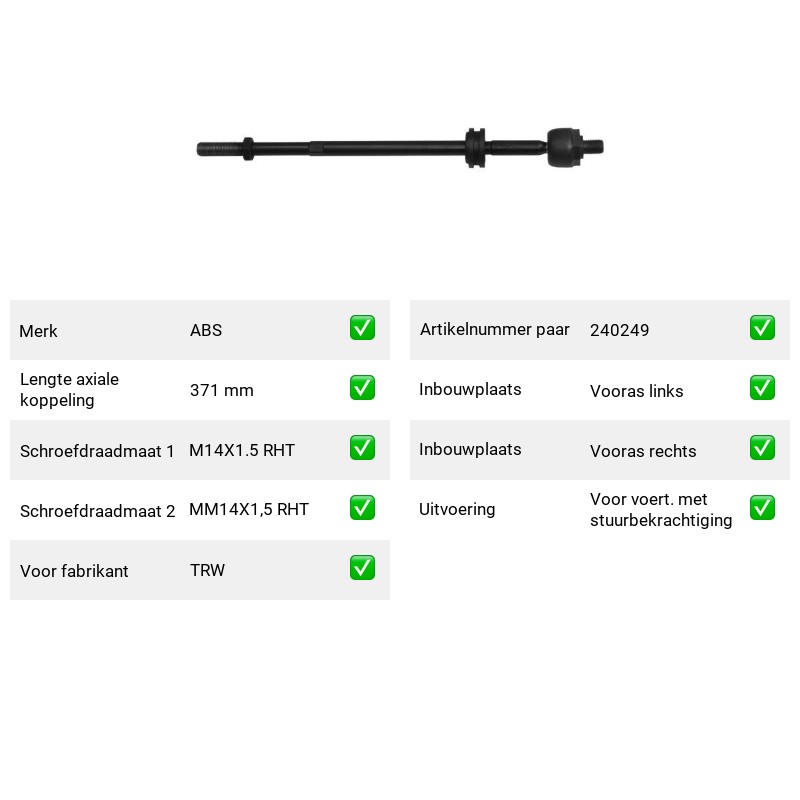 Merk ABS ☑

Lengte axiale koppeling 371 mm ☑

Schroefdraadmaat 1 M14X1.5 RHT ☑

Schroefdraadmaat 2 MM14X1,5 RHT ☑

Voor fabrikant TRW ☑

Artikelnummer paar 240249 ☑

Inbouwplaats Vooras links ☑

Inbouwplaats Vooras rechts ☑

Uitvoering Voor voert. met stuurbekrachtiging ☑